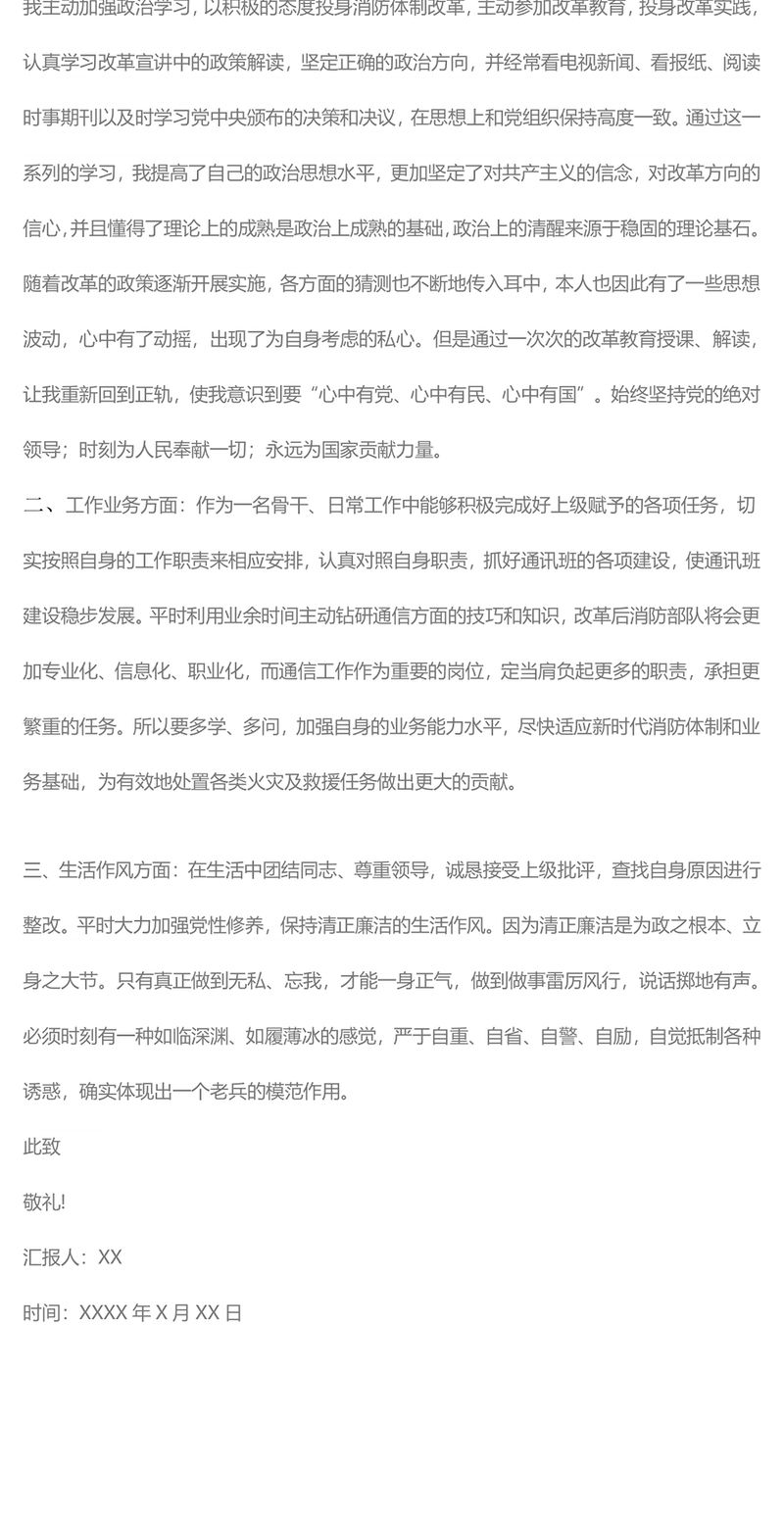 我主动加强政治学习，以积极的态度投身消防体制改革，主动参加改革教育，投身改革实践，认真学习改革宣讲中的政策解读，坚定正确的政治方向，并经常看电视新闻、看报纸、阅读时事期刊以及时学习党中央颁布的决策和决议，在思想上和党组织保持高度一致。通过这一系列的学习，我提高了自己的政治思想水平，更加坚定了对共产主义的信念，对改革方向的信心，并且懂得了理论上的成熟是政治上成熟的基础，政治上的清醒来源于稳固的理论基石。随着改革的政策逐渐开展实施，各方面的猜测也不断地传入耳中，本人也因此有了一些思想波动，心中有了动摇，出现了为自身考虑的私心。但是通过一次次的改革教育授课、解读，让我重新回到正轨，使我意识到要“心中有党、心中有民、心中有国”。始终坚持党的绝对领导；时刻为人民奉献一切；永远为国家贡献力量。

二、工作业务方面：作为一名骨干、日常工作中能够积极完成好上级赋予的各项任务，切实按照自身的工作职责来相应安排，认真对照自身职责，抓好通讯班的各项建设，使通讯班建设稳步发展。平时利用业余时间主动钻研通信方面的技巧和知识，改革后消防部队将会更加专业化、信息化、职业化，而通信工作作为重要的岗位，定当肩负起更多的职责，承担更繁重的任务。所以要多学、多问，加强自身的业务能力水平，尽快适应新时代消防体制和业务基础，为有效地处置各类火灾及救援任务做出更大的贡献。

三、生活作风方面：在生活中团结同志、尊重领导，诚恳接受上级批评，查找自身原因进行整改。平时大力加强党性修养，保持清正廉洁的生活作风。因为清正廉洁是为政之根本、立身之大节。只有真正做到无私、忘我，才能一身正气，做到做事雷厉风行，说话掷地有声。必须时刻有一种如临深渊、如履薄冰的感觉，严于自重、自省、自警、自励，自觉抵制各种诱惑，确实体现出一个老兵的模范作用。

此致

敬礼!

汇报人：XX

时间：XXXX 年 X 月 XX 日